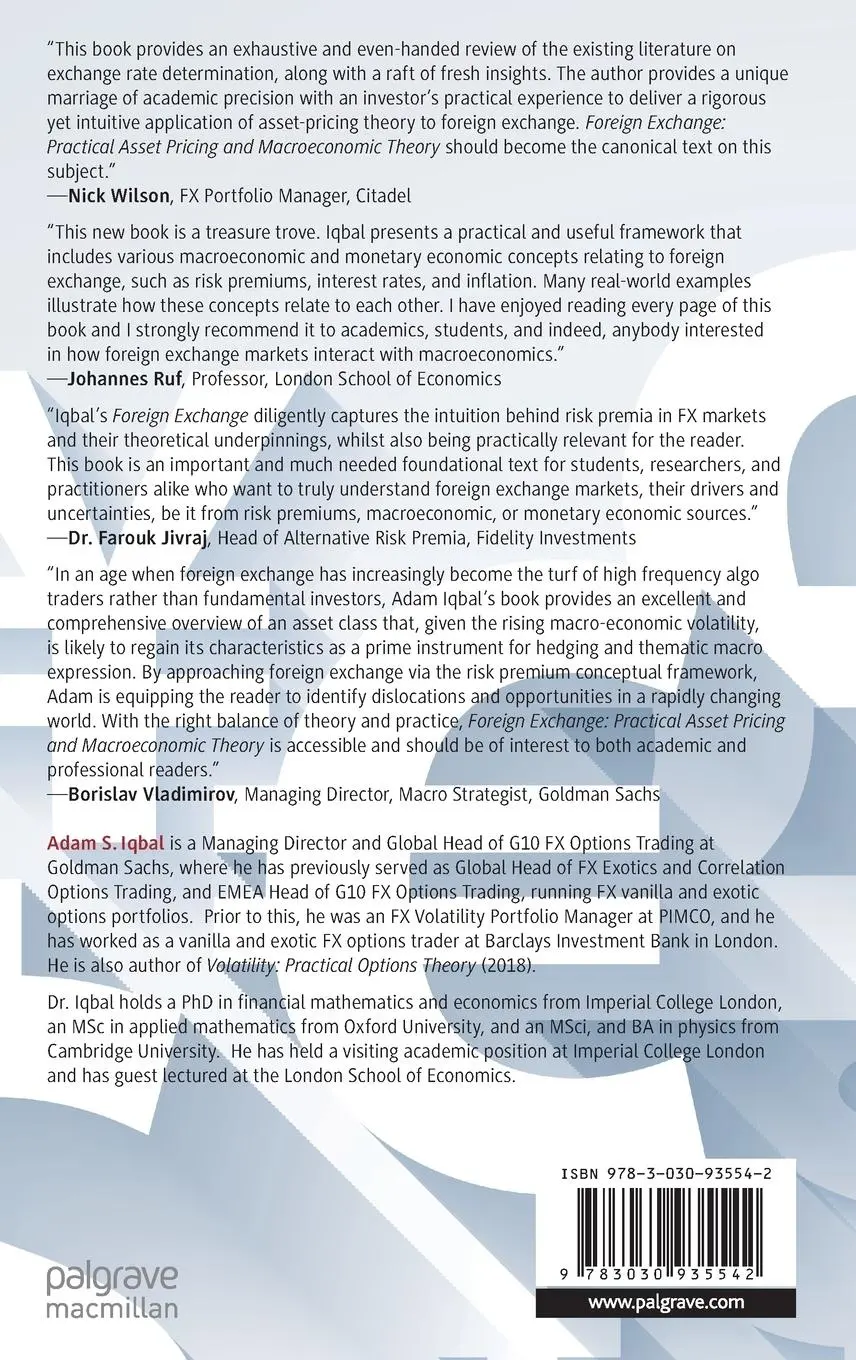 "This book provides an exhaustive and even-handed review of the existing literature on exchange rate determination, along with a raft of fresh insights. The author provides a unique marriage of academic precision with an investor's practical experience to deliver a rigorous yet intuitive application of asset-pricing theory to foreign exchange. Foreign Exchange: Practical Asset Pricing and Macroeconomic Theory should become the canonical text on this subject."
—Nick Wilson, FX Portfolio Manager, Citadel

"This new book is a treasure trove. Iqbal presents a practical and useful framework that includes various macroeconomic and monetary economic concepts relating to foreign exchange, such as risk premiums, interest rates, and inflation. Many real-world examples illustrate how these concepts relate to each other. I have enjoyed reading every page of this book and I strongly recommend it to academics, students, and indeed, anybody interested in how foreign exchange markets interact with macroeconomics."
—Johannes Ruf, Professor, London School of Economics

"Iqbal's Foreign Exchange diligently captures the intuition behind risk premia in FX markets and their theoretical underpinnings, whilst also being practically relevant for the reader. This book is an important and much needed foundational text for students, researchers, and practitioners alike who want to truly understand foreign exchange markets, their drivers and uncertainties, be it from risk premiums, macroeconomic, or monetary economic sources."
—Dr. Farouk Jivraj, Head of Alternative Risk Premia, Fidelity Investments

"In an age when foreign exchange has increasingly become the turf of high frequency algo traders rather than fundamental investors, Adam Iqbal's book provides an excellent and comprehensive overview of an asset class that, given the rising macro-economic volatility, is likely to regain its characteristics as a prime instrument for hedging and thematic macro expression. By approaching foreign exchange via the risk premium conceptual framework, Adam is equipping the reader to identify dislocations and opportunities in a rapidly changing world. With the right balance of theory and practice, Foreign Exchange: Practical Asset Pricing and Macroeconomic Theory is accessible and should be of interest to both academic and professional readers."
—Borislav Vladimirov, Managing Director, Macro Strategist, Goldman Sachs

Adam S. Iqbal is a Managing Director and Global Head of G10 FX Options Trading at Goldman Sachs, where he has previously served as Global Head of FX Exotics and Correlation Options Trading, and EMEA Head of G10 FX Options Trading, running FX vanilla and exotic options portfolios. Prior to this, he was an FX Volatility Portfolio Manager at PIMCO, and he has worked as a vanilla and exotic FX options trader at Barclays Investment Bank in London. He is also author of Volatility: Practical Options Theory (2018).

Dr. Iqbal holds a PhD in financial mathematics and economics from Imperial College London, an MSc in applied mathematics from Oxford University, and an MSci, and BA in physics from Cambridge University. He has held a visiting academic position at Imperial College London and has guest lectured at the London School of Economics.

ISBN 978-3-030-93554-2

9 783030 935542

palgrave macmillan

www.palgrave.com